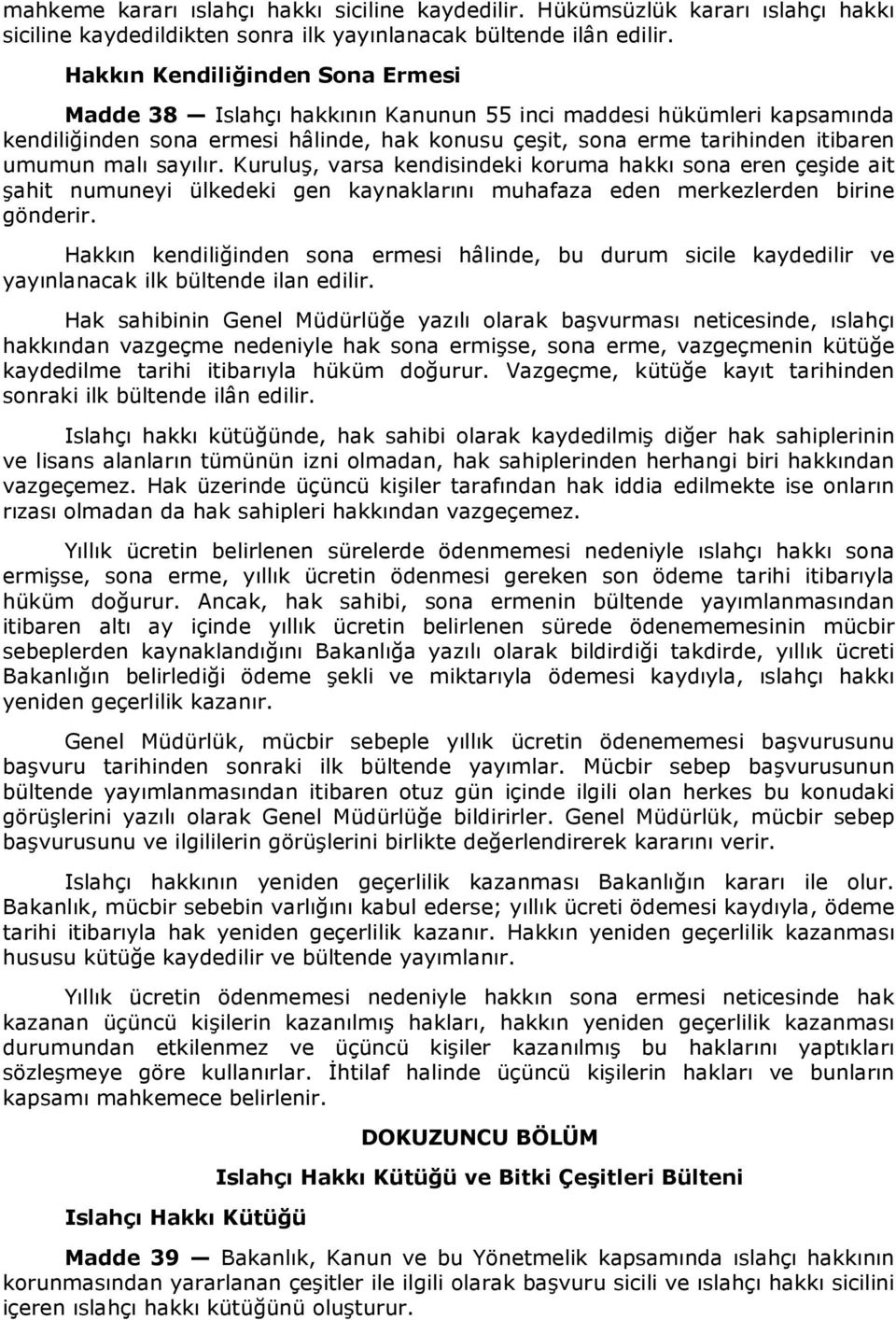 mahkeme kararı ıslahçı hakkı siciline kaydedilir. Hükümsüzlük kararı ıslahçı hakkı siciline kaydedildikten sonra ilk yayınlanacak bültende ilân edilir.

Hakkın Kendiliğinden Sona Ermesi

Madde 38 — Islahçı hakkının Kanunun 55 inci maddesi hükümleri kapsamında kendiliğinden sona ermesi hâlinde, hak konusu çeşit, sona erme tarihinden itibaren umumun malı sayılır. Kuruluş, varsa kendisindeki koruma hakkı sona eren çeşide ait şahit numuneyi ülkedeki gen kaynaklarını muhafaza eden merkezlerden birine gönderir.

Hakkın kendiliğinden sona ermesi hâlinde, bu durum sicile kaydedilir ve yayınlanacak ilk bültende ilan edilir.

Hak sahibinin Genel Müdürlüğe yazılı olarak başvurması neticesinde, ıslahçı hakkından vazgeçme nedeniyle hak sona ermişse, sona erme, vazgeçmenin kütüğe kaydedilme tarihi itibarıyla hüküm doğurur. Vazgeçme, kütüğe kayıt tarihinden sonraki ilk bültende ilân edilir.

Islahçı hakkı kütüğünde, hak sahibi olarak kaydedilmiş diğer hak sahiplerinin ve lisans alanların tümünün izni olmadan, hak sahiplerinden herhangi biri hakkından vazgeçemez. Hak üzerinde üçüncü kişiler tarafından hak iddia edilmekte ise onların rızası olmadan da hak sahipleri hakkından vazgeçemez.

Yıllık ücretin belirlenen sürelerde ödenmemesi nedeniyle ıslahçı hakkı sona ermişse, sona erme, yıllık ücretin ödenmesi gereken son ödeme tarihi itibarıyla hüküm doğurur. Ancak, hak sahibi, sona ermenin bültende yayımlanmasından itibaren altı ay içinde yıllık ücretin belirlenen sürede ödenememesinin mücbir sebeplerden kaynaklandığını Bakanlığa yazılı olarak bildirdiği takdirde, yıllık ücreti Bakanlığın belirlediği ödeme şekli ve miktarıyla ödemesi kaydıyla, ıslahçı hakkı yeniden geçerlilik kazanır.

Genel Müdürlük, mücbir sebeple yıllık ücretin ödenememesi başvurusunu başvuru tarihinden sonraki ilk bültende yayımlar. Mücbir sebep başvurusunun bültende yayımlanmasından itibaren otuz gün içinde ilgili olan herkes bu konudaki görüşlerini yazılı olarak Genel Müdürlüğe bildirirler. Genel Müdürlük, mücbir sebep başvurusunu ve ilgililerin görüşlerini birlikte değerlendirerek kararını verir.

Islahçı hakkının yeniden geçerlilik kazanması Bakanlığın kararı ile olur. Bakanlık, mücbir sebebin varlığını kabul ederse; yıllık ücreti ödemesi kaydıyla, ödeme tarihi itibarıyla hak yeniden geçerlilik kazanır. Hakkın yeniden geçerlilik kazanması hususu kütüğe kaydedilir ve bültende yayımlanır.

Yıllık ücretin ödenmemesi nedeniyle hakkın sona ermesi neticesinde hak kazanan üçüncü kişilerin kazanılmış hakları, hakkın yeniden geçerlilik kazanması durumundan etkilenmez ve üçüncü kişiler kazanılmış bu haklarını yaptıkları sözleşmeye göre kullanırlar. İhtilaf halinde üçüncü kişilerin hakları ve bunların kapsamı mahkemece belirlenir.

DOKUZUNCU BÖLÜM

Islahçı Hakkı Kütüğü ve Bitki Çeşitleri Bülteni

Islahçı Hakkı Kütüğü

Madde 39 — Bakanlık, Kanun ve bu Yönetmelik kapsamında ıslahçı hakkının korunmasından yararlanan çeşitler ile ilgili olarak başvuru sicili ve ıslahçı hakkı sicilini içeren ıslahçı hakkı kütüğünü oluşturur.